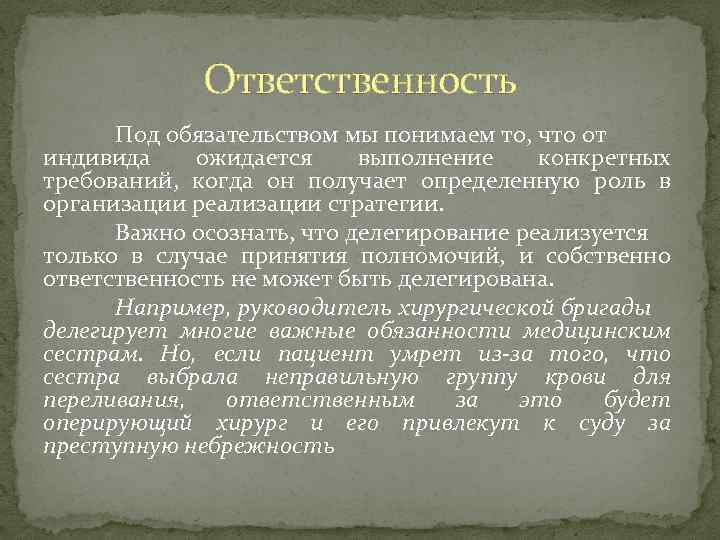 Ответственность

Под обязательством мы понимаем то, что от индивида ожидается выполнение конкретных требований, когда он получает определенную роль в организации реализации стратегии.

Важно осознать, что делегирование реализуется только в случае принятия полномочий, и собственно ответственность не может быть делегирована.

Например, руководитель хирургической бригады делегирует многие важные обязанности медицинским сестрам. Но, если пациент умрет из-за того, что сестра выбрала неправильную группу крови для переливания, ответственным за это будет оперирующий хирург и его привлекут к суду за преступную небрежность